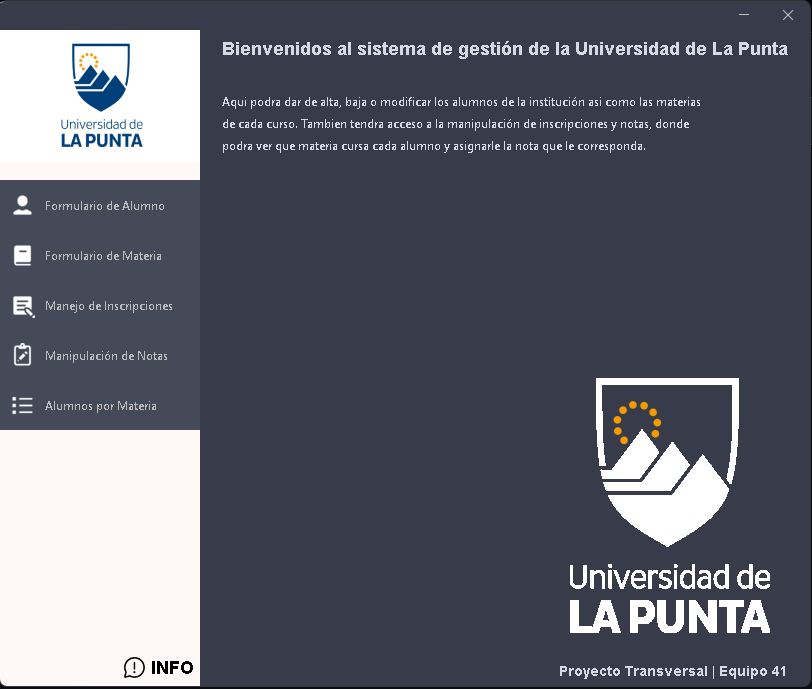 Universidad de
LA PUNTA

Formulario de Alumno

Formulario de Materia

Manejo de Inscripciones

Manipulación de Notas

Alumnos por Materia

INFO

Bienvenidos al sistema de gestión de la Universidad de La Punta

Aqui podra dar de alta, baja o modificar los alumnos de la institución asi como las materias de cada curso. Tambien tendra acceso a la manipulación de inscripciones y notas, donde podra ver que materia cursa cada alumno y asignarle la nota que le corresponda.

Universidad de
LA PUNTA

Proyecto Transversal | Equipo 41